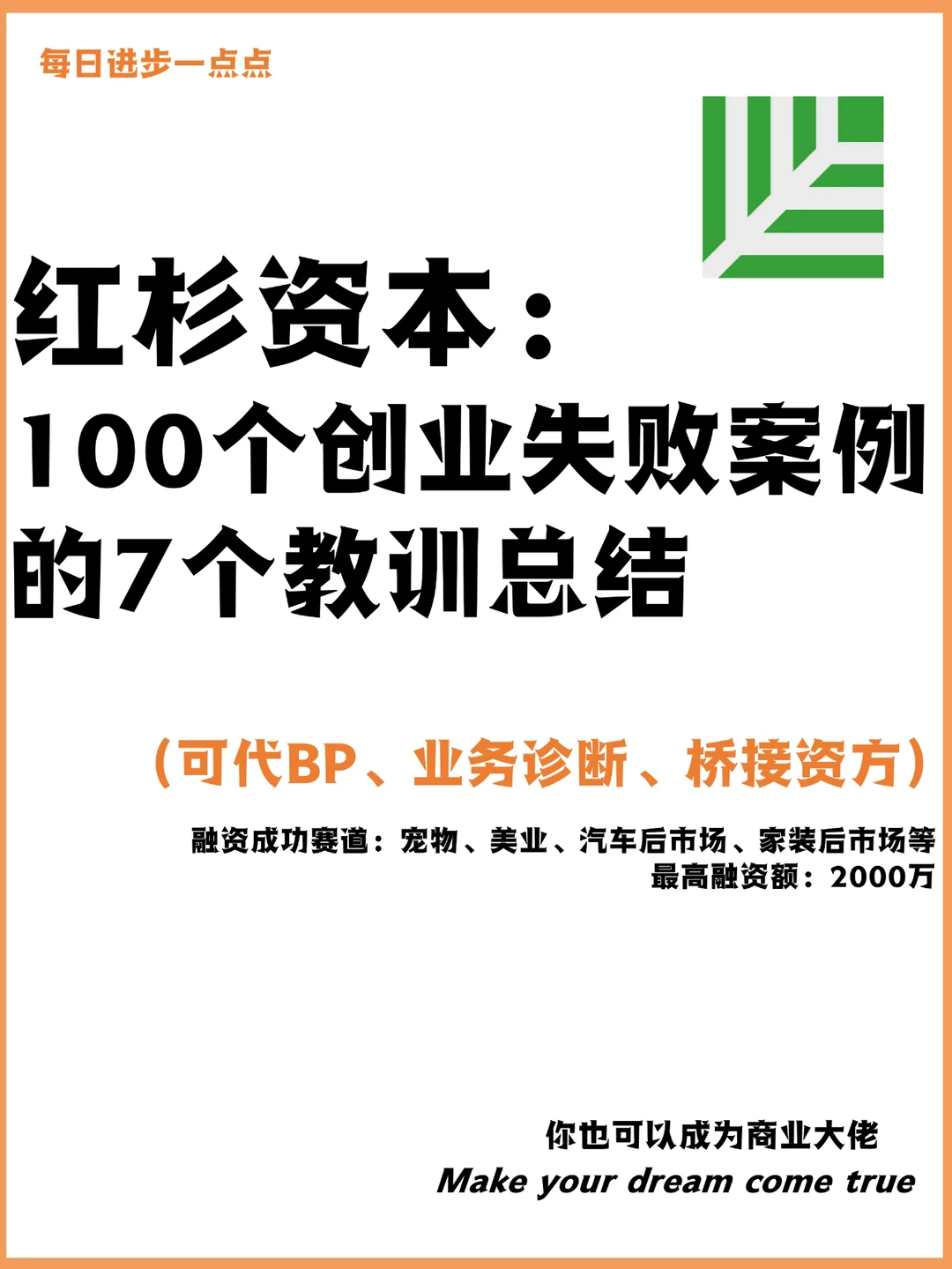 每日进步一点点

红杉资本：
100个创业失败案例的7个教训总结

（可代BP、业务诊断、桥接资方）

融资成功赛道：宠物、美业、汽车后市场、家装后市场等
最高融资额：2000万

你也可以成为商业大佬
Make your dream come true